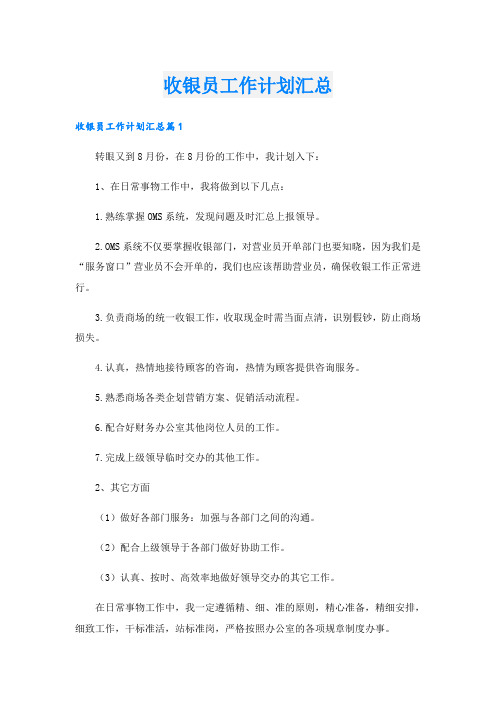 收银员工作计划汇总

收银员工作计划汇总篇1

转眼又到8月份，在8月份的工作中，我计划入下：

1、在日常事物工作中，我将做到以下几点：

1.熟练掌握OMS系统，发现问题及时汇总上报领导。

2.OMS系统不仅要掌握收银部门，对营业员开单部门也要知晓，因为我们是“服务窗口”营业员不会开单的，我们也应该帮助营业员，确保收银工作正常进行。

3.负责商场的统一收银工作，收取现金时需当面点清，识别假钞，防止商场损失。

4.认真，热情地接待顾客的咨询，热情为顾客提供咨询服务。

5.熟悉商场各类企划营销方案、促销活动流程。

6.配合好财务办公室其他岗位人员的工作。

7.完成上级领导临时交办的其他工作。

2、其它方面

（1）做好各部门服务：加强与各部门之间的沟通。

（2）配合上级领导于各部门做好协助工作。

（3）认真、按时、高效率地做好领导交办的其它工作。

在日常事物工作中，我一定遵循精、细、准的原则，精心准备，精细安排，细致工作，干标准活，站标准岗，严格按照办公室的各项规章制度办事。